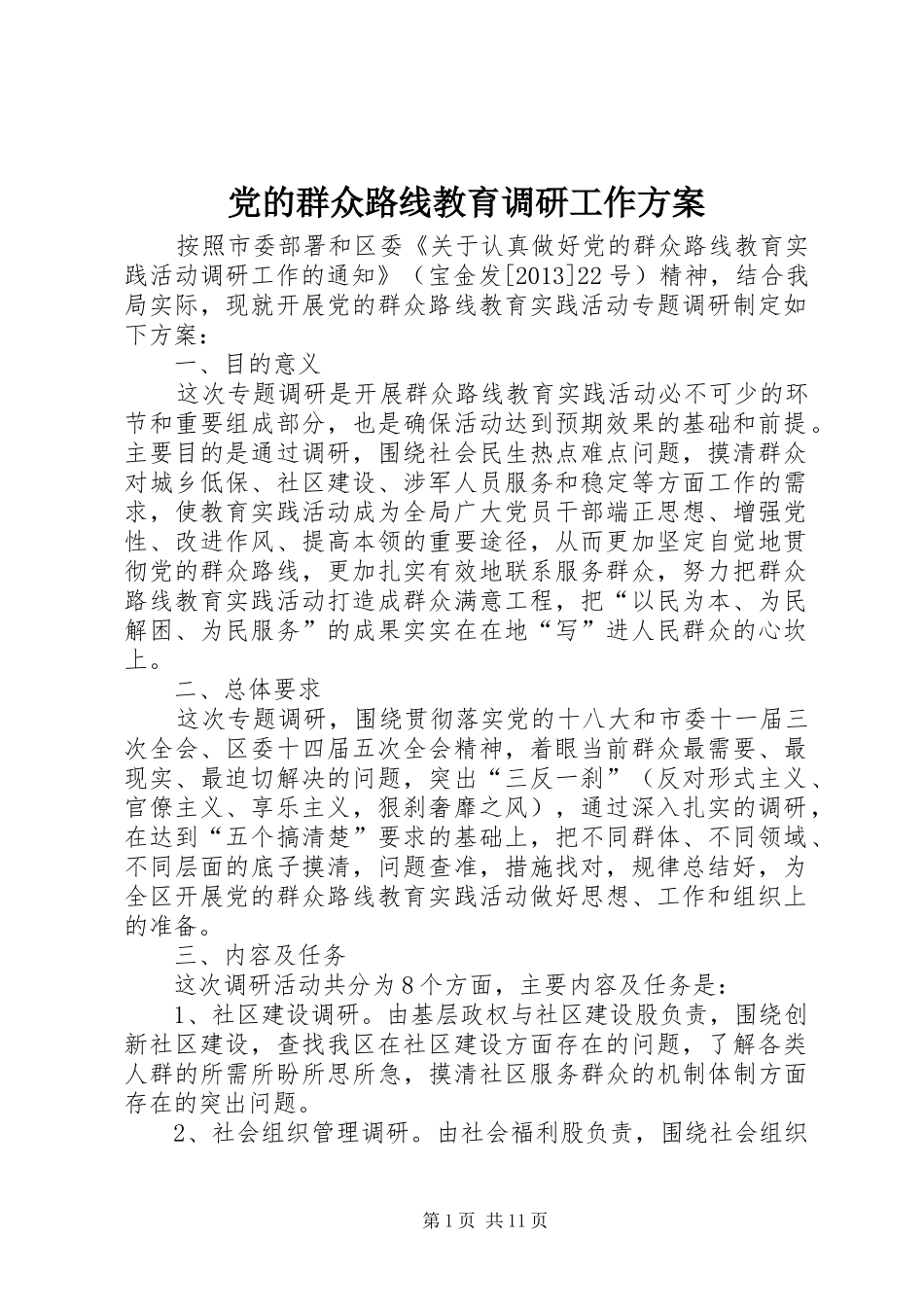 党的群众路线教育调研工作方案

按照市委部署和区委《关于认真做好党的群众路线教育实践活动调研工作的通知》（宝金发[2013]22号）精神，结合我局实际，现就开展党的群众路线教育实践活动专题调研制定如下方案：

一、目的意义

这次专题调研是开展群众路线教育实践活动必不可少的环节和重要组成部分，也是确保活动达到预期效果的基础和前提。主要目的是通过调研，围绕社会民生热点难点问题，摸清群众对城乡低保、社区建设、涉军人员服务和稳定等方面工作的需求，使教育实践活动成为全局广大党员干部端正思想、增强党性、改进作风、提高本领的重要途径，从而更加坚定自觉地贯彻党的群众路线，更加扎实有效地联系服务群众，努力把群众路线教育实践活动打造成群众满意工程，把“以民为本、为民解困、为民服务”的成果实实在在地“写”进人民群众的心坎上。

二、总体要求

这次专题调研，围绕贯彻落实党的十八大和市委十一届三次全会、区委十四届五次全会精神，着眼当前群众最需要、最现实、最迫切解决的问题，突出“三反一刹”（反对形式主义、官僚主义、享乐主义，狠刹奢靡之风），通过深入扎实的调研，在达到“五个搞清楚”要求的基础上，把不同群体、不同领域、不同层面的底子摸清，问题查准，措施找对，规律总结好，为全区开展党的群众路线教育实践活动做好思想、工作和组织上的准备。

三、内容及任务

这次调研活动共分为8个方面，主要内容及任务是：

1、社区建设调研。由基层政权与社区建设股负责，围绕创新社区建设，查找我区在社区建设方面存在的问题，了解各类人群的所需所盼所思所急，摸清社区服务群众的机制体制方面存在的突出问题。

2、社会组织管理调研。由社会福利股负责，围绕社会组织

第1页 共11页